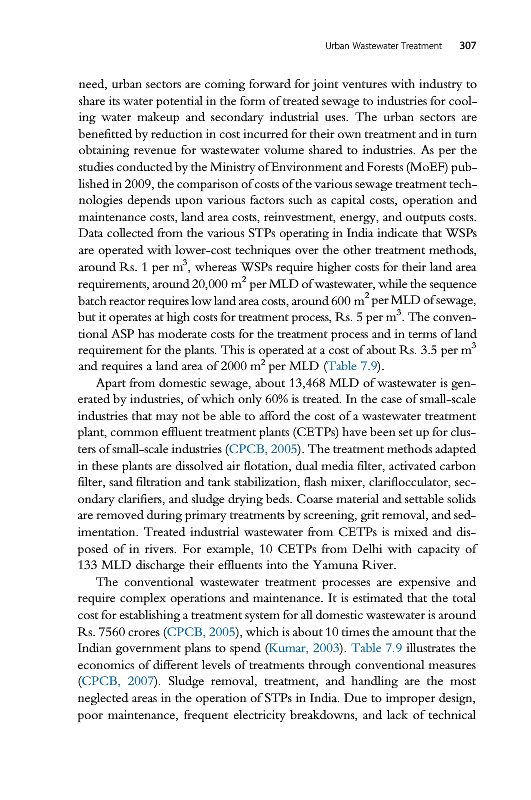 Urban Wastewater Treatment 307

need, urban sectors are coming forward for joint ventures with industry to share its water potential in the form of treated sewage to industries for cooling water makeup and secondary industrial uses. The urban sectors are benefitted by reduction in cost incurred for their own treatment and in turn obtaining revenue for wastewater volume shared to industries. As per the studies conducted by the Ministry of Environment and Forests (MoEF) published in 2009, the comparison of costs of the various sewage treatment technologies depends upon various factors such as capital costs, operation and maintenance costs, land area costs, reinvestment, energy, and outputs costs. Data collected from the various STPs operating in India indicate that WSPs are operated with lower-cost techniques over the other treatment methods, around Rs. 1 per $m^3$, whereas WSPs require higher costs for their land area requirements, around 20,000 $m^2$ per MLD of wastewater, while the sequence batch reactor requires low land area costs, around 600 $m^2$ per MLD of sewage, but it operates at high costs for treatment process, Rs. 5 per $m^3$. The conventional ASP has moderate costs for the treatment process and in terms of land requirement for the plants. This is operated at a cost of about Rs. 3.5 per $m^3$ and requires a land area of 2000 $m^2$ per MLD (Table 7.9).

Apart from domestic sewage, about 13,468 MLD of wastewater is generated by industries, of which only 60% is treated. In the case of small-scale industries that may not be able to afford the cost of a wastewater treatment plant, common effluent treatment plants (CETPs) have been set up for clusters of small-scale industries (CPCB, 2005). The treatment methods adapted in these plants are dissolved air flotation, dual media filter, activated carbon filter, sand filtration and tank stabilization, flash mixer, clariflocculator, secondary clarifiers, and sludge drying beds. Coarse material and settable solids are removed during primary treatments by screening, grit removal, and sedimentation. Treated industrial wastewater from CETPs is mixed and disposed of in rivers. For example, 10 CETPs from Delhi with capacity of 133 MLD discharge their effluents into the Yamuna River.

The conventional wastewater treatment processes are expensive and require complex operations and maintenance. It is estimated that the total cost for establishing a treatment system for all domestic wastewater is around Rs. 7560 crores (CPCB, 2005), which is about 10 times the amount that the Indian government plans to spend (Kumar, 2003). Table 7.9 illustrates the economics of different levels of treatments through conventional measures (CPCB, 2007). Sludge removal, treatment, and handling are the most neglected areas in the operation of STPs in India. Due to improper design, poor maintenance, frequent electricity breakdowns, and lack of technical